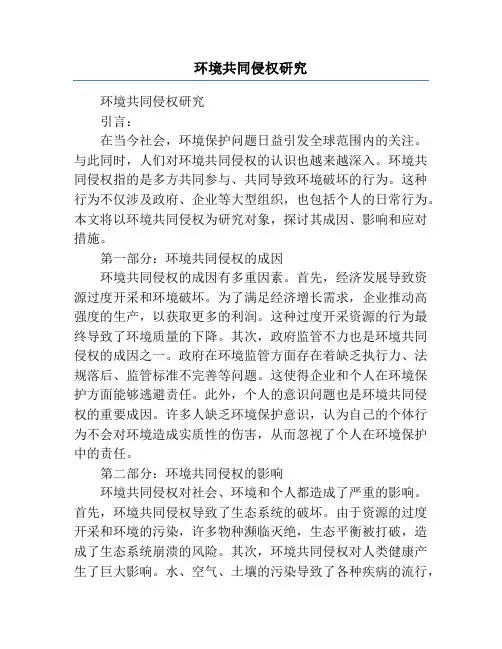 环境共同侵权研究

环境共同侵权研究

引言：

在当今社会，环境保护问题日益引发全球范围内的关注。与此同时，人们对环境共同侵权的认识也越来越深入。环境共同侵权指的是多方共同参与、共同导致环境破坏的行为。这种行为不仅涉及政府、企业等大型组织，也包括个人的日常行为。本文将以环境共同侵权为研究对象，探讨其成因、影响和应对措施。

第一部分：环境共同侵权的成因

环境共同侵权的成因有多重因素。首先，经济发展导致资源过度开采和环境破坏。为了满足经济增长需求，企业推动高强度的生产，以获取更多的利润。这种过度开采资源的行为最终导致了环境质量的下降。其次，政府监管不力也是环境共同侵权的成因之一。政府在环境监管方面存在着缺乏执行力、法规落后、监管标准不完善等问题。这使得企业和个人在环境保护方面能够逃避责任。此外，个人的意识问题也是环境共同侵权的重要成因。许多人缺乏环境保护意识，认为自己的个体行为不会对环境造成实质性的伤害，从而忽视了个人在环境保护中的责任。

第二部分：环境共同侵权的影响

环境共同侵权对社会、环境和个人都造成了严重的影响。首先，环境共同侵权导致了生态系统的破坏。由于资源的过度开采和环境的污染，许多物种濒临灭绝，生态平衡被打破，造成了生态系统崩溃的风险。其次，环境共同侵权对人类健康产生了巨大影响。水、空气、土壤的污染导致了各种疾病的流行，